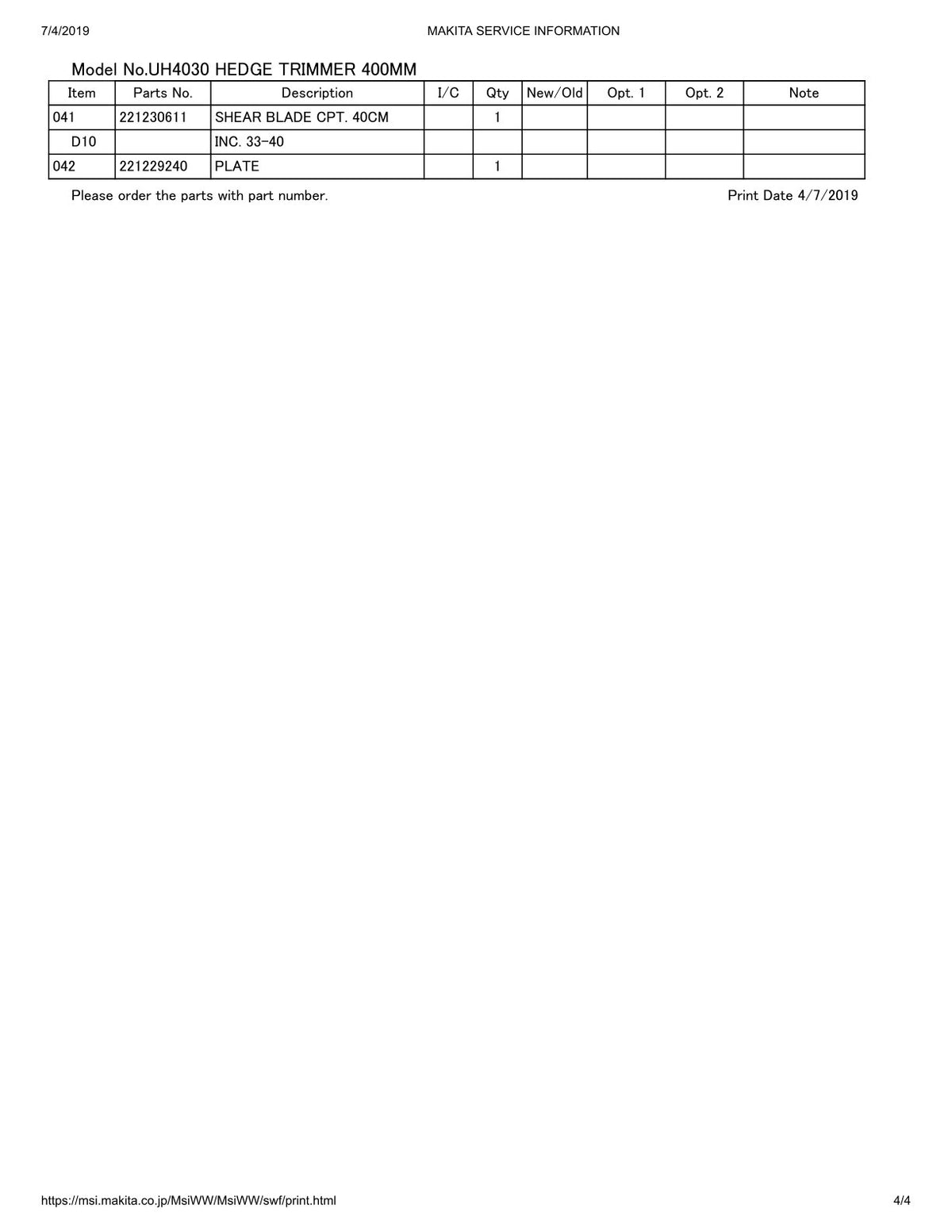 7/4/2019

MAKITA SERVICE INFORMATION

Model No.UH4030 HEDGE TRIMMER 400MM

| Item | Parts No. | Description | I/C | Qty | New/Old | Opt. 1 | Opt. 2 | Note |
|---|---|---|---|---|---|---|---|---|
| 041 | 221230611 | SHEAR BLADE CPT. 40CM | | 1 | | | | |
| D10 | | INC. 33-40 | | | | | | |
| 042 | 221229240 | PLATE | | 1 | | | | |

Please order the parts with part number.

Print Date 4/7/2019

https://msi.makita.co.jp/MsiWW/MsiWW/swf/print.html

4/4